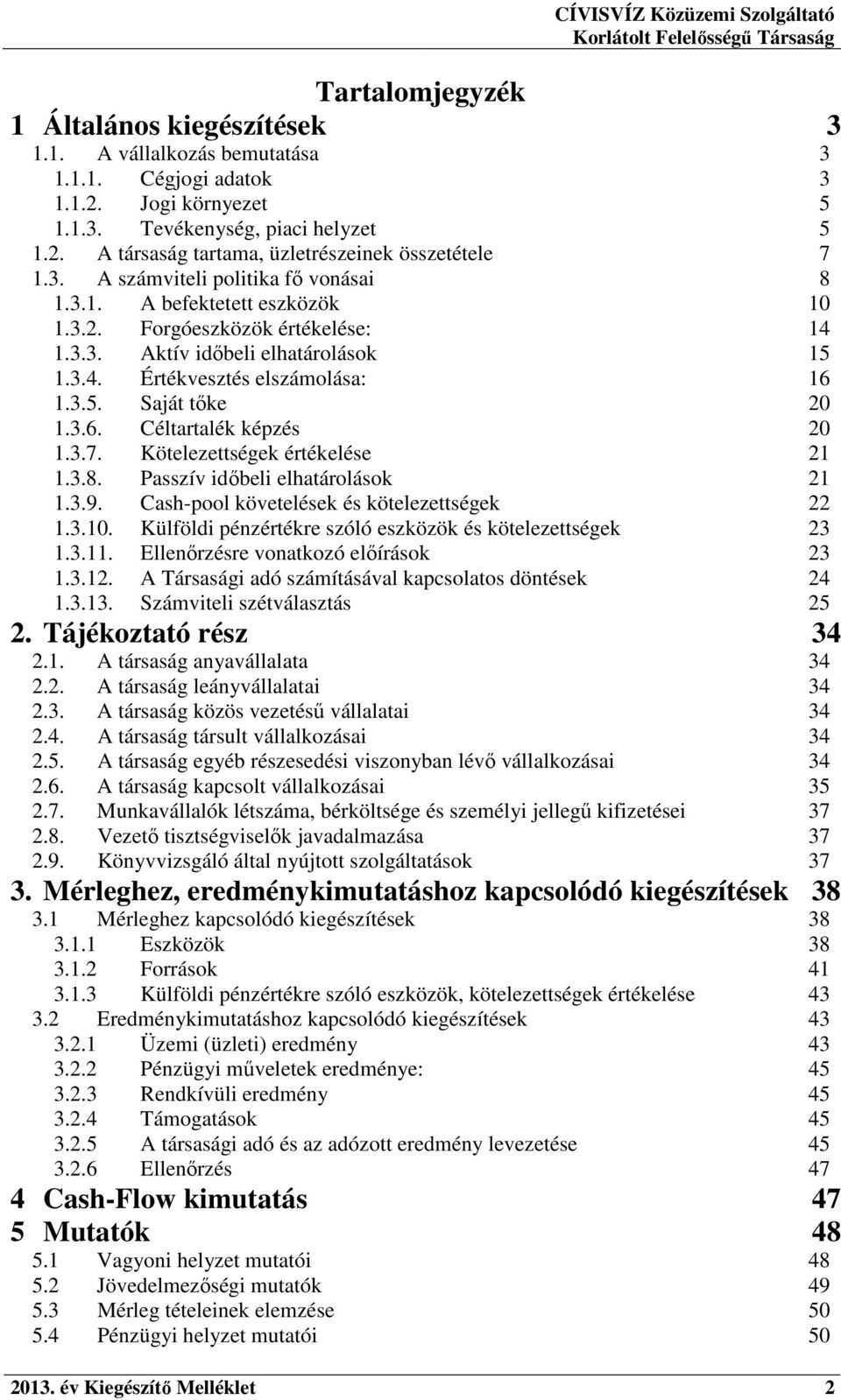 CÍVISVÍZ Közüzemi Szolgáltató Korlátolt Felelősségű Társaság

Tartalomjegyzék

1 Általános kiegészítések 3
1.1. A vállalkozás bemutatása 3
1.1.1. Cégjogi adatok 3
1.1.2. Jogi környezet 5
1.1.3. Tevékenység, piaci helyzet 5
1.2. A társaság tartama, üzletrészeinek összetétele 7
1.3. A számviteli politika fő vonásai 8
1.3.1. A befektetett eszközök 10
1.3.2. Forgóeszközök értékelése: 14
1.3.3. Aktív időbeli elhatárolások 15
1.3.4. Értékvesztés elszámolása: 16
1.3.5. Saját tőke 20
1.3.6. Céltartalék képzés 20
1.3.7. Kötelezettségek értékelése 21
1.3.8. Passzív időbeli elhatárolások 21
1.3.9. Cash-pool követelések és kötelezettségek 22
1.3.10. Külföldi pénzértékre szóló eszközök és kötelezettségek 23
1.3.11. Ellenőrzésre vonatkozó előírások 23
1.3.12. A Társasági adó számításával kapcsolatos döntések 24
1.3.13. Számviteli szétválasztás 25
2. Tájékoztató rész 34
2.1. A társaság anyavállalata 34
2.2. A társaság leányvállalatai 34
2.3. A társaság közös vezetésű vállalatai 34
2.4. A társaság társult vállalkozásai 34
2.5. A társaság egyéb részesedési viszonyban lévő vállalkozásai 34
2.6. A társaság kapcsolt vállalkozásai 35
2.7. Munkavállalók létszáma, bérköltsége és személyi jellegű kifizetései 37
2.8. Vezető tisztségviselők javadalmazása 37
2.9. Könyvvizsgáló által nyújtott szolgáltatások 37
3. Mérleghez, eredménykimutatáshoz kapcsolódó kiegészítések 38
3.1 Mérleghez kapcsolódó kiegészítések 38
3.1.1 Eszközök 38
3.1.2 Források 41
3.1.3 Külföldi pénzértékre szóló eszközök, kötelezettségek értékelése 43
3.2 Eredménykimutatáshoz kapcsolódó kiegészítések 43
3.2.1 Üzemi (üzleti) eredmény 43
3.2.2 Pénzügyi műveletek eredménye: 45
3.2.3 Rendkívüli eredmény 45
3.2.4 Támogatások 45
3.2.5 A társasági adó és az adózott eredmény levezetése 45
3.2.6 Ellenőrzés 47
4 Cash-Flow kimutatás 47
5 Mutatók 48
5.1 Vagyoni helyzet mutatói 48
5.2 Jövedelmezőségi mutatók 49
5.3 Mérleg tételeinek elemzése 50
5.4 Pénzügyi helyzet mutatói 50

2013. év Kiegészítő Melléklet 2